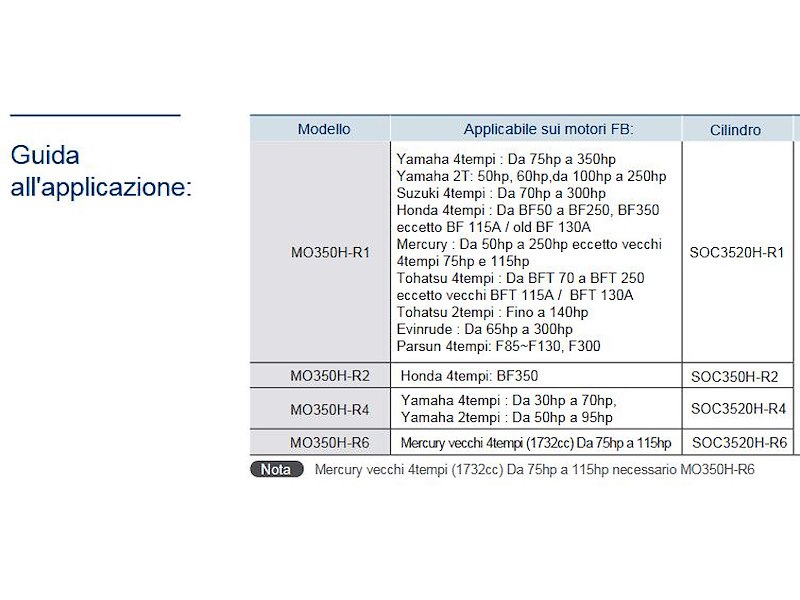 Guida all'applicazione:

| Modello | Applicabile sui motori FB: | Cilindro |
|---|---|---|
| MO350H-R1 | Yamaha 4tempi : Da 75hp a 350hp Yamaha 2T: 50hp, 60hp,da 100hp a 250hp Suzuki 4tempi : Da 70hp a 300hp Honda 4tempi : Da BF50 a BF250, BF350 eccetto BF 115A / old BF 130A Mercury : Da 50hp a 250hp eccetto vecchi 4tempi 75hp e 115hp Tohatsu 4tempi : Da BFT 70 a BFT 250 eccetto vecchi BFT 115A / BFT 130A Tohatsu 2tempi : Fino a 140hp Evinrude : Da 65hp a 300hp Parsun 4tempi: F85~F130, F300 | SOC3520H-R1 |
| MO350H-R2 | Honda 4tempi: BF350 | SOC350H-R2 |
| MO350H-R4 | Yamaha 4tempi : Da 30hp a 70hp, Yamaha 2tempi : Da 50hp a 95hp | SOC3520H-R4 |
| MO350H-R6 | Mercury vecchi 4tempi (1732cc) Da 75hp a 115hp | SOC3520H-R6 |

Nota Mercury vecchi 4tempi (1732cc) Da 75hp a 115hp necessario MO350H-R6